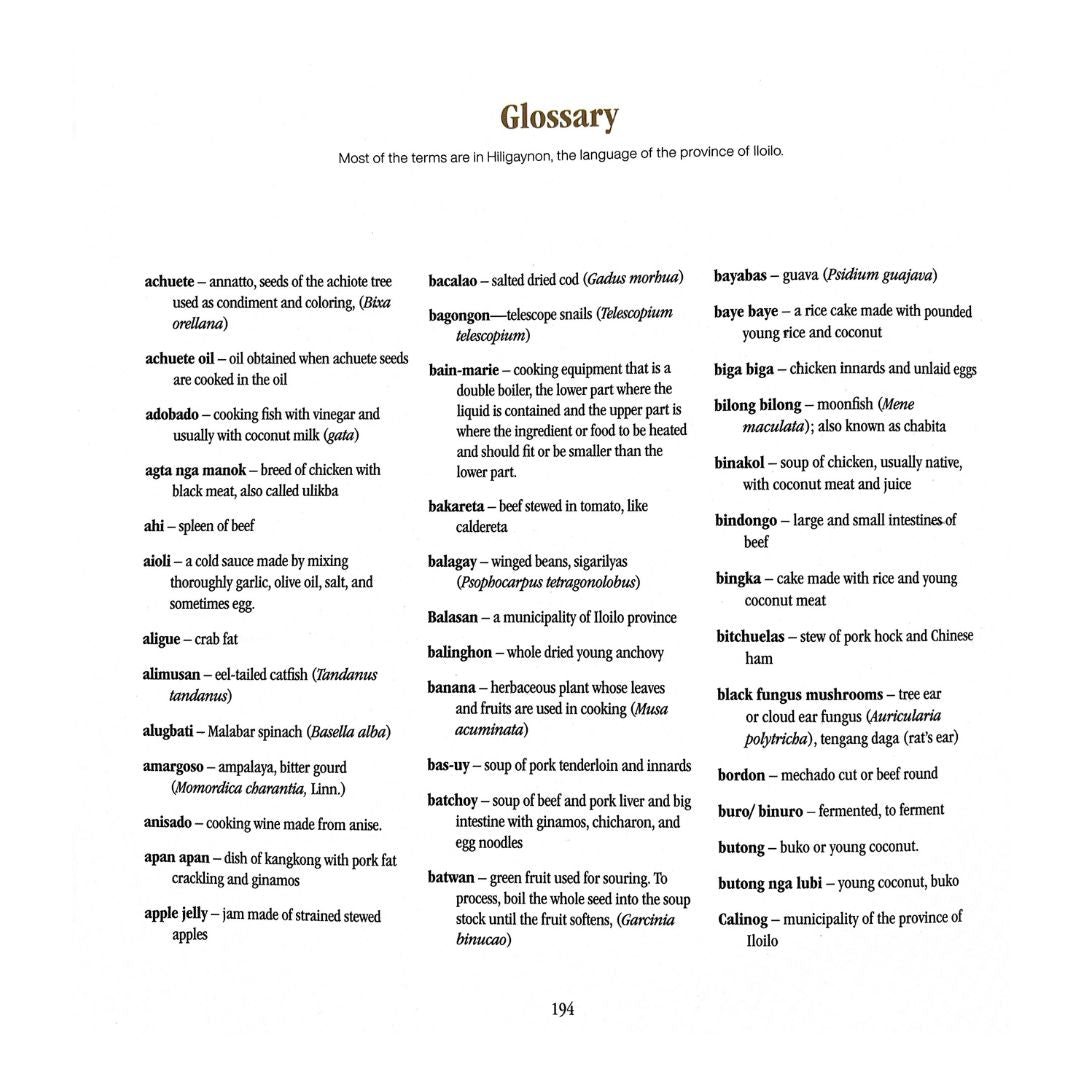 Glossary

Most of the terms are in Hiligaynon, the language of the province of Iloilo.

achuete – annatto, seeds of the achiote tree used as condiment and coloring, (Bixa orellana)

achuete oil – oil obtained when achuete seeds are cooked in the oil

adobado – cooking fish with vinegar and usually with coconut milk (gata)

agta nga manok – breed of chicken with black meat, also called ulikba

ahi – spleen of beef

aioli – a cold sauce made by mixing thoroughly garlic, olive oil, salt, and sometimes egg.

aligue – crab fat

alimusan – eel-tailed catfish (Tandanus tandanus)

alugbati – Malabar spinach (Basella alba)

amargoso – ampalaya, bitter gourd (Momordica charantia, Linn.)

anisado – cooking wine made from anise.

apan apan – dish of kangkong with pork fat crackling and ginamos

apple jelly – jam made of strained stewed apples

bacalao – salted dried cod (Gadus morhua)

bagongon—telescope snails (Telescopium telescopium)

bain-marie – cooking equipment that is a double boiler, the lower part where the liquid is contained and the upper part is where the ingredient or food to be heated and should fit or be smaller than the lower part.

bakareta – beef stewed in tomato, like caldereta

balagay – winged beans, sigarilyas (Psophocarpus tetragonolobus)

Balasan – a municipality of Iloilo province

balinghon – whole dried young anchovy

banana – herbaceous plant whose leaves and fruits are used in cooking (Musa acuminata)

bas-uy – soup of pork tenderloin and innards

batchoy – soup of beef and pork liver and big intestine with ginamos, chicharon, and egg noodles

batwan – green fruit used for souring. To process, boil the whole seed into the soup stock until the fruit softens, (Garcinia binucao)

bayabas – guava (Psidium guajava)

baye baye – a rice cake made with pounded young rice and coconut

biga biga – chicken innards and unlaid eggs

bilong bilong – moonfish (Mene maculata); also known as chabita

binakol – soup of chicken, usually native, with coconut meat and juice

bindongo – large and small intestines of beef

bingka – cake made with rice and young coconut meat

bitchuelas – stew of pork hock and Chinese ham

black fungus mushrooms – tree ear or cloud ear fungus (Auricularia polytricha), tengang daga (rat's ear)

bordon – mechado cut or beef round

buro/ binuro – fermented, to ferment

butong – buko or young coconut.

butong nga lubi – young coconut, buko

Calinog – municipality of the province of Iloilo

194